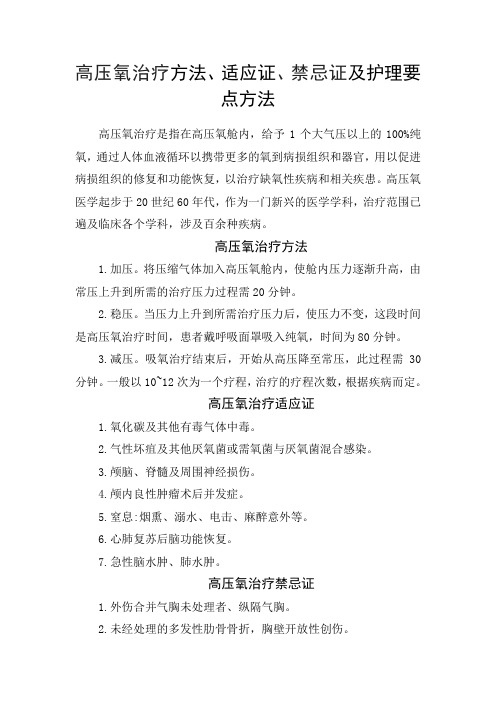 高压氧治疗方法、适应证、禁忌证及护理要点方法

高压氧治疗是指在高压氧舱内，给予 1 个大气压以上的 100%纯氧，通过人体血液循环以携带更多的氧到病损组织和器官，用以促进病损组织的修复和功能恢复，以治疗缺氧性疾病和相关疾患。高压氧医学起步于 20 世纪 60 年代，作为一门新兴的医学学科，治疗范围已遍及临床各个学科，涉及百余种疾病。

高压氧治疗方法

1.加压。将压缩气体加入高压氧舱内，使舱内压力逐渐升高，由常压上升到所需的治疗压力过程需 20 分钟。

2.稳压。当压力上升到所需治疗压力后，使压力不变，这段时间是高压氧治疗时间，患者戴呼吸面罩吸入纯氧，时间为 80 分钟。

3.减压。吸氧治疗结束后，开始从高压降至常压，此过程需 30 分钟。一般以 10~12 次为一个疗程，治疗的疗程次数，根据疾病而定。

高压氧治疗适应证

1.氧化碳及其他有毒气体中毒。

2.气性坏疽及其他厌氧菌或需氧菌与厌氧菌混合感染。

3.颅脑、脊髓及周围神经损伤。

4.颅内良性肿瘤术后并发症。

5.窒息:烟熏、溺水、电击、麻醉意外等。

6.心肺复苏后脑功能恢复。

7.急性脑水肿、肺水肿。

高压氧治疗禁忌证

1.外伤合并气胸未处理者、纵隔气胸。

2.未经处理的多发性肋骨骨折，胸壁开放性创伤。